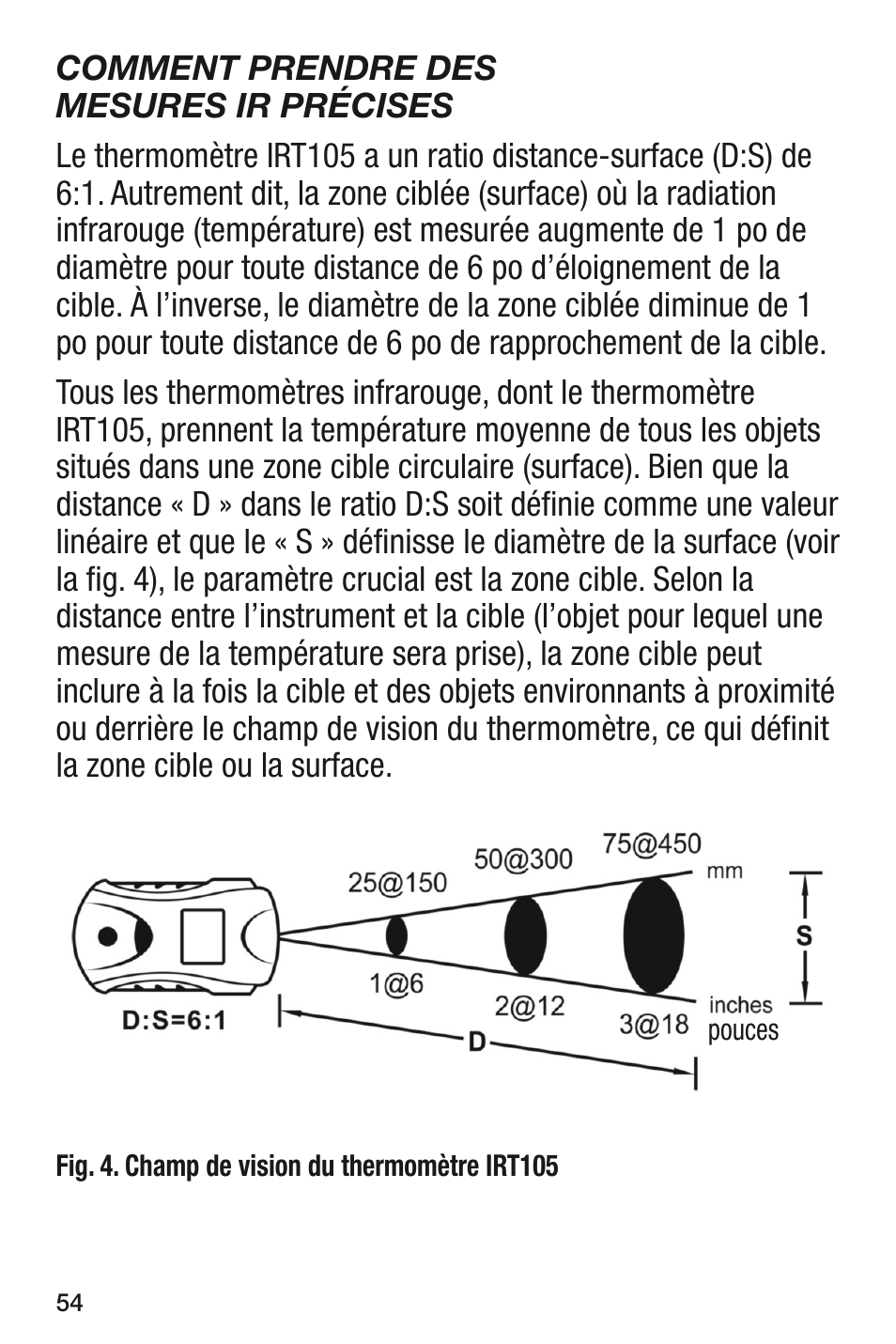 COMMENT PRENDRE DES MESURES IR PRÉCISES

Le thermomètre IRT105 a un ratio distance-surface (D:S) de 6:1. Autrement dit, la zone ciblée (surface) où la radiation infrarouge (température) est mesurée augmente de 1 po de diamètre pour toute distance de 6 po d'éloignement de la cible. À l'inverse, le diamètre de la zone ciblée diminue de 1 po pour toute distance de 6 po de rapprochement de la cible.

Tous les thermomètres infrarouge, dont le thermomètre IRT105, prennent la température moyenne de tous les objets situés dans une zone cible circulaire (surface). Bien que la distance « D » dans le ratio D:S soit définie comme une valeur linéaire et que le « S » définisse le diamètre de la surface (voir la fig. 4), le paramètre crucial est la zone cible. Selon la distance entre l'instrument et la cible (l'objet pour lequel une mesure de la température sera prise), la zone cible peut inclure à la fois la cible et des objets environnants à proximité ou derrière le champ de vision du thermomètre, ce qui définit la zone cible ou la surface.

25@150
50@300
75@450
mm
S
1@6
2@12
3@18
inches
pouces
D:S=6:1
D

Fig. 4. Champ de vision du thermomètre IRT105

54